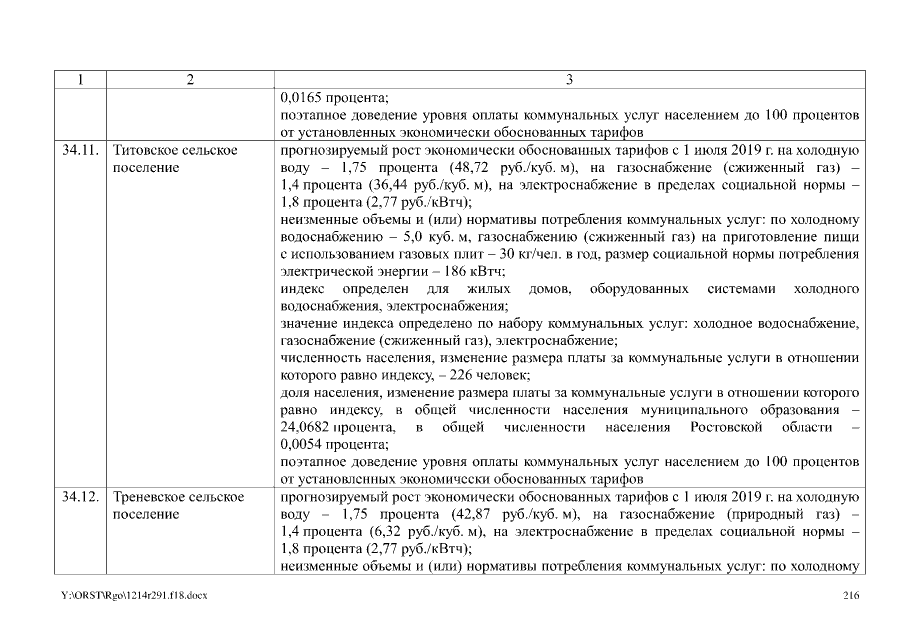 | 1 | 2 | 3 |
|---|---|---|
|  |  | 0,0165 процента; поэтапное доведение уровня оплаты коммунальных услуг населением до 100 процентов от установленных экономически обоснованных тарифов |
| 34.11. | Титовское сельское поселение | прогнозируемый рост экономически обоснованных тарифов с 1 июля 2019 г. на холодную воду – 1,75 процента (48,72 руб./куб. м), на газоснабжение (сжиженный газ) – 1,4 процента (36,44 руб./куб. м), на электроснабжение в пределах социальной нормы – 1,8 процента (2,77 руб./кВтч); неизменные объемы и (или) нормативы потребления коммунальных услуг: по холодному водоснабжению – 5,0 куб. м, газоснабжению (сжиженный газ) на приготовление пищи с использованием газовых плит – 30 кг/чел. в год, размер социальной нормы потребления электрической энергии – 186 кВтч; индекс определен для жилых домов, оборудованных системами холодного водоснабжения, электроснабжения; значение индекса определено по набору коммунальных услуг: холодное водоснабжение, газоснабжение (сжиженный газ), электроснабжение; численность населения, изменение размера платы за коммунальные услуги в отношении которого равно индексу, – 226 человек; доля населения, изменение размера платы за коммунальные услуги в отношении которого равно индексу, в общей численности населения муниципального образования – 24,0682 процента, в общей численности населения Ростовской области – 0,0054 процента; поэтапное доведение уровня оплаты коммунальных услуг населением до 100 процентов от установленных экономически обоснованных тарифов |
| 34.12. | Треневское сельское поселение | прогнозируемый рост экономически обоснованных тарифов с 1 июля 2019 г. на холодную воду – 1,75 процента (42,87 руб./куб. м), на газоснабжение (природный газ) – 1,4 процента (6,32 руб./куб. м), на электроснабжение в пределах социальной нормы – 1,8 процента (2,77 руб./кВтч); неизменные объемы и (или) нормативы потребления коммунальных услуг: по холодному |

Y:\ORST\Rgo\1214r291.f18.docx 216